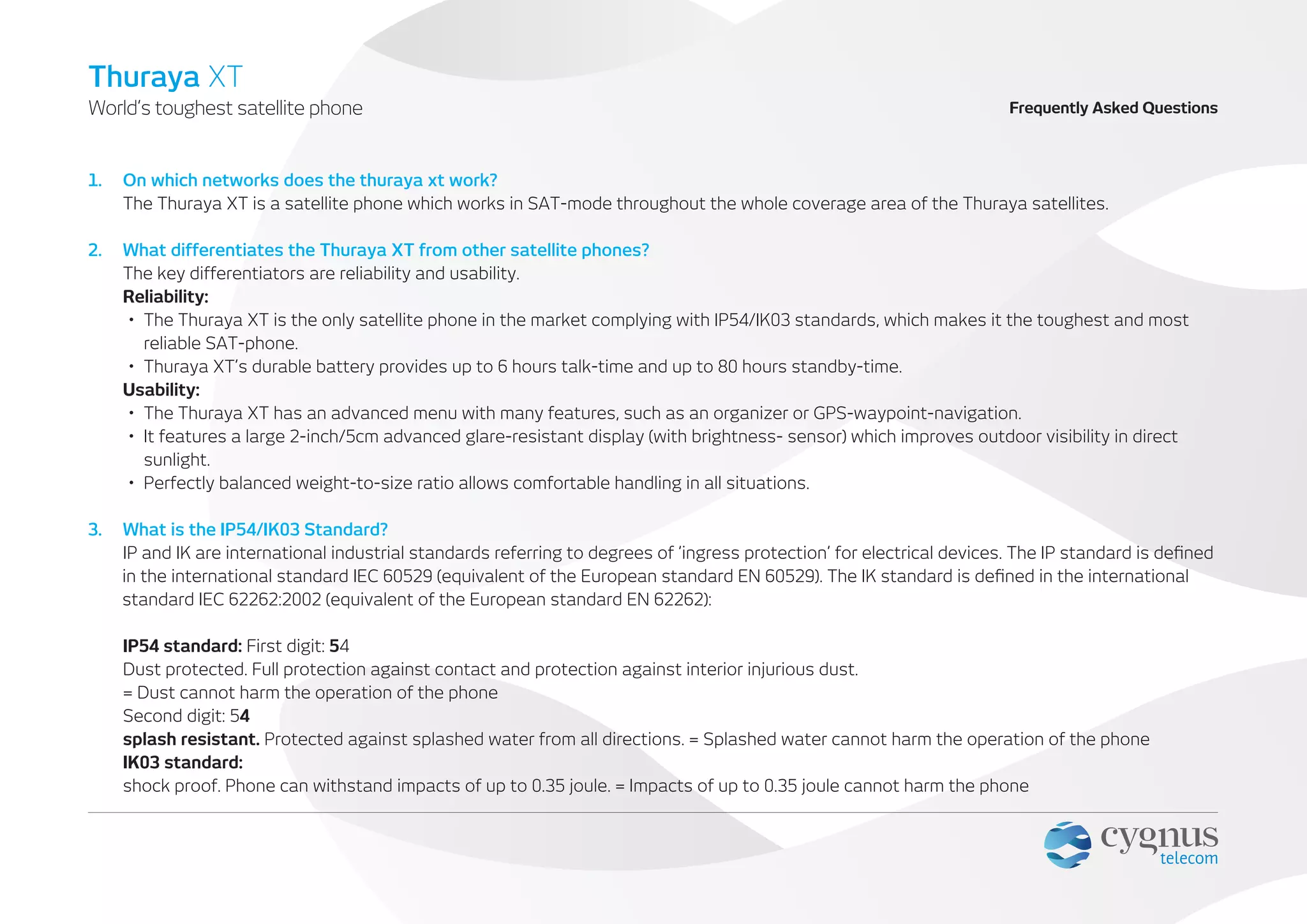 Thuraya XT
World's toughest satellite phone

Frequently Asked Questions

1. On which networks does the thuraya xt work?
The Thuraya XT is a satellite phone which works in SAT-mode throughout the whole coverage area of the Thuraya satellites.

2. What differentiates the Thuraya XT from other satellite phones?
The key differentiators are reliability and usability.
Reliability:
• The Thuraya XT is the only satellite phone in the market complying with IP54/IK03 standards, which makes it the toughest and most reliable SAT-phone.
• Thuraya XT's durable battery provides up to 6 hours talk-time and up to 80 hours standby-time.
Usability:
• The Thuraya XT has an advanced menu with many features, such as an organizer or GPS-waypoint-navigation.
• It features a large 2-inch/5cm advanced glare-resistant display (with brightness- sensor) which improves outdoor visibility in direct sunlight.
• Perfectly balanced weight-to-size ratio allows comfortable handling in all situations.

3. What is the IP54/IK03 Standard?
IP and IK are international industrial standards referring to degrees of 'ingress protection' for electrical devices. The IP standard is defined in the international standard IEC 60529 (equivalent of the European standard EN 60529). The IK standard is defined in the international standard IEC 62262:2002 (equivalent of the European standard EN 62262):

IP54 standard: First digit: 54
Dust protected. Full protection against contact and protection against interior injurious dust.
= Dust cannot harm the operation of the phone
Second digit: 54
splash resistant. Protected against splashed water from all directions. = Splashed water cannot harm the operation of the phone
IK03 standard:
shock proof. Phone can withstand impacts of up to 0.35 joule. = Impacts of up to 0.35 joule cannot harm the phone

cygnus telecom